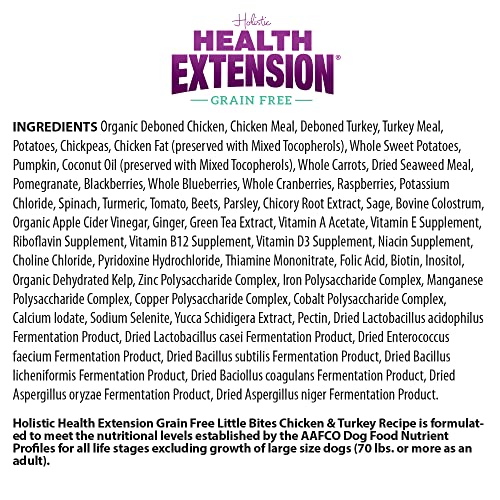 Holistic
HEALTH EXTENSION®
— GRAIN FREE —

INGREDIENTS Organic Deboned Chicken, Chicken Meal, Deboned Turkey, Turkey Meal, Potatoes, Chickpeas, Chicken Fat (preserved with Mixed Tocopherols), Whole Sweet Potatoes, Pumpkin, Coconut Oil (preserved with Mixed Tocopherols), Whole Carrots, Dried Seaweed Meal, Pomegranate, Blackberries, Whole Blueberries, Whole Cranberries, Raspberries, Potassium Chloride, Spinach, Turmeric, Tomato, Beets, Parsley, Chicory Root Extract, Sage, Bovine Colostrum, Organic Apple Cider Vinegar, Ginger, Green Tea Extract, Vitamin A Acetate, Vitamin E Supplement, Riboflavin Supplement, Vitamin B12 Supplement, Vitamin D3 Supplement, Niacin Supplement, Choline Chloride, Pyridoxine Hydrochloride, Thiamine Mononitrate, Folic Acid, Biotin, Inositol, Organic Dehydrated Kelp, Zinc Polysaccharide Complex, Iron Polysaccharide Complex, Manganese Polysaccharide Complex, Copper Polysaccharide Complex, Cobalt Polysaccharide Complex, Calcium Iodate, Sodium Selenite, Yucca Schidigera Extract, Pectin, Dried Lactobacillus acidophilus Fermentation Product, Dried Lactobacillus casei Fermentation Product, Dried Enterococcus faecium Fermentation Product, Dried Bacillus subtilis Fermentation Product, Dried Bacillus licheniformis Fermentation Product, Dried Baciollus coagulans Fermentation Product, Dried Aspergillus oryzae Fermentation Product, Dried Aspergillus niger Fermentation Product.

Holistic Health Extension Grain Free Little Bites Chicken & Turkey Recipe is formulated to meet the nutritional levels established by the AAFCO Dog Food Nutrient Profiles for all life stages excluding growth of large size dogs (70 lbs. or more as an adult).